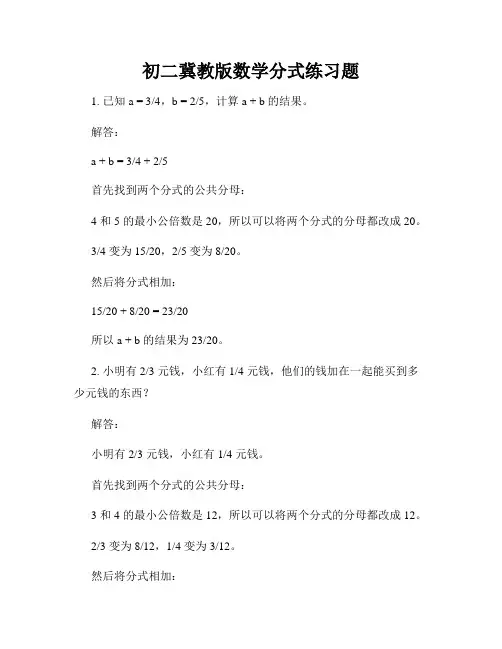 初二冀教版数学分式练习题

1. 已知 $a = 3/4$，$b = 2/5$，计算 $a + b$ 的结果。

解答：

$a + b = 3/4 + 2/5$

首先找到两个分式的公共分母：

4 和 5 的最小公倍数是 20，所以可以将两个分式的分母都改成 20。

3/4 变为 15/20，2/5 变为 8/20。

然后将分式相加：

$15/20 + 8/20 = 23/20$

所以 $a + b$ 的结果为 23/20。

2. 小明有 2/3 元钱，小红有 1/4 元钱，他们的钱加在一起能买到多少元钱的东西？

解答：

小明有 2/3 元钱，小红有 1/4 元钱。

首先找到两个分式的公共分母：

3 和 4 的最小公倍数是 12，所以可以将两个分式的分母都改成 12。

2/3 变为 8/12，1/4 变为 3/12。

然后将分式相加：